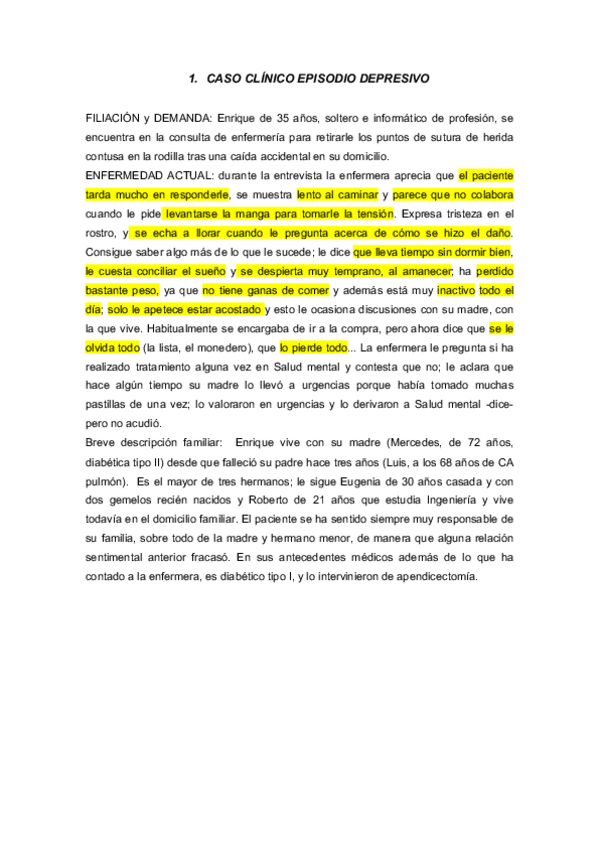 1. CASO CLÍNICO EPISODIO DEPRESIVO

FILIACIÓN y DEMANDA: Enrique de 35 años, soltero e informático de profesión, se encuentra en la consulta de enfermería para retirarle los puntos de sutura de herida contusa en la rodilla tras una caída accidental en su domicilio.
ENFERMEDAD ACTUAL: durante la entrevista la enfermera aprecia que el paciente tarda mucho en responderle, se muestra lento al caminar y parece que no colabora cuando le pide levantarse la manga para tomarle la tensión. Expresa tristeza en el rostro, y se echa a llorar cuando le pregunta acerca de cómo se hizo el daño. Consigue saber algo más de lo que le sucede; le dice que lleva tiempo sin dormir bien, le cuesta conciliar el sueño y se despierta muy temprano, al amanecer; ha perdido bastante peso, ya que no tiene ganas de comer y además está muy inactivo todo el día; solo le apetece estar acostado y esto le ocasiona discusiones con su madre, con la que vive. Habitualmente se encargaba de ir a la compra, pero ahora dice que se le olvida todo (la lista, el monedero), que lo pierde todo... La enfermera le pregunta si ha realizado tratamiento alguna vez en Salud mental y contesta que no; le aclara que hace algún tiempo su madre lo llevó a urgencias porque había tomado muchas pastillas de una vez; lo valoraron en urgencias y lo derivaron a Salud mental -dice- pero no acudió.
Breve descripción familiar: Enrique vive con su madre (Mercedes, de 72 años, diabética tipo II) desde que falleció su padre hace tres años (Luis, a los 68 años de CA pulmón). Es el mayor de tres hermanos; le sigue Eugenia de 30 años casada y con dos gemelos recién nacidos y Roberto de 21 años que estudia Ingeniería y vive todavía en el domicilio familiar. El paciente se ha sentido siempre muy responsable de su familia, sobre todo de la madre y hermano menor, de manera que alguna relación sentimental anterior fracasó. En sus antecedentes médicos además de lo que ha contado a la enfermera, es diabético tipo I, y lo intervinieron de apendicectomía.